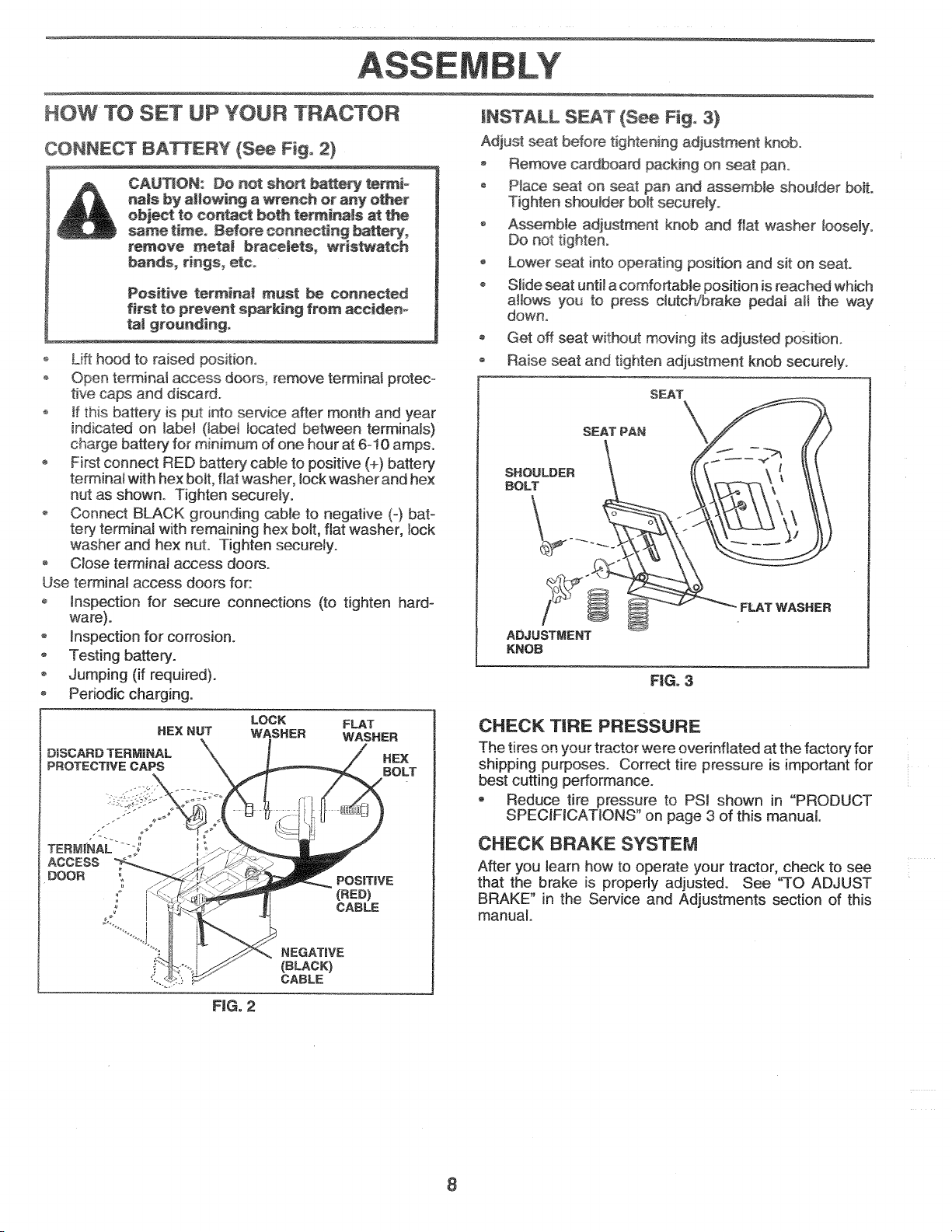 ASSEMBLY

HOW TO SET UP YOUR TRACTOR

CONNECT BATTERY (See Fig. 2)

CAUTION: Do not short battery terminals by allowing a wrench or any other object to contact both terminals at the same time. Before connecting battery, remove metal bracelets, wristwatch bands, rings, etc.

Positive terminal must be connected first to prevent sparking from accidental grounding.

• Lift hood to raised position.
• Open terminal access doors, remove terminal protective caps and discard.
• If this battery is put into service after month and year indicated on label (label located between terminals) charge battery for minimum of one hour at 6-10 amps.
• First connect RED battery cable to positive (+) battery terminal with hex bolt, flat washer, lock washer and hex nut as shown. Tighten securely.
• Connect BLACK grounding cable to negative (-) battery terminal with remaining hex bolt, flat washer, lock washer and hex nut. Tighten securely.
• Close terminal access doors.

Use terminal access doors for:
• Inspection for secure connections (to tighten hardware).
• Inspection for corrosion.
• Testing battery.
• Jumping (if required).
• Periodic charging.

HEX NUT
LOCK WASHER
FLAT WASHER
DISCARD TERMINAL PROTECTIVE CAPS
HEX BOLT
TERMINAL ACCESS DOOR
POSITIVE (RED) CABLE
NEGATIVE (BLACK) CABLE

FIG. 2

INSTALL SEAT (See Fig. 3)

Adjust seat before tightening adjustment knob.
• Remove cardboard packing on seat pan.
• Place seat on seat pan and assemble shoulder bolt. Tighten shoulder bolt securely.
• Assemble adjustment knob and flat washer loosely. Do not tighten.
• Lower seat into operating position and sit on seat.
• Slide seat until a comfortable position is reached which allows you to press clutch/brake pedal all the way down.
• Get off seat without moving its adjusted position.
• Raise seat and tighten adjustment knob securely.

SEAT
SEAT PAN
SHOULDER BOLT
FLAT WASHER
ADJUSTMENT KNOB

FIG. 3

CHECK TIRE PRESSURE

The tires on your tractor were overinflated at the factory for shipping purposes. Correct tire pressure is important for best cutting performance.
• Reduce tire pressure to PSI shown in "PRODUCT SPECIFICATIONS" on page 3 of this manual.

CHECK BRAKE SYSTEM

After you learn how to operate your tractor, check to see that the brake is properly adjusted. See "TO ADJUST BRAKE" in the Service and Adjustments section of this manual.

8